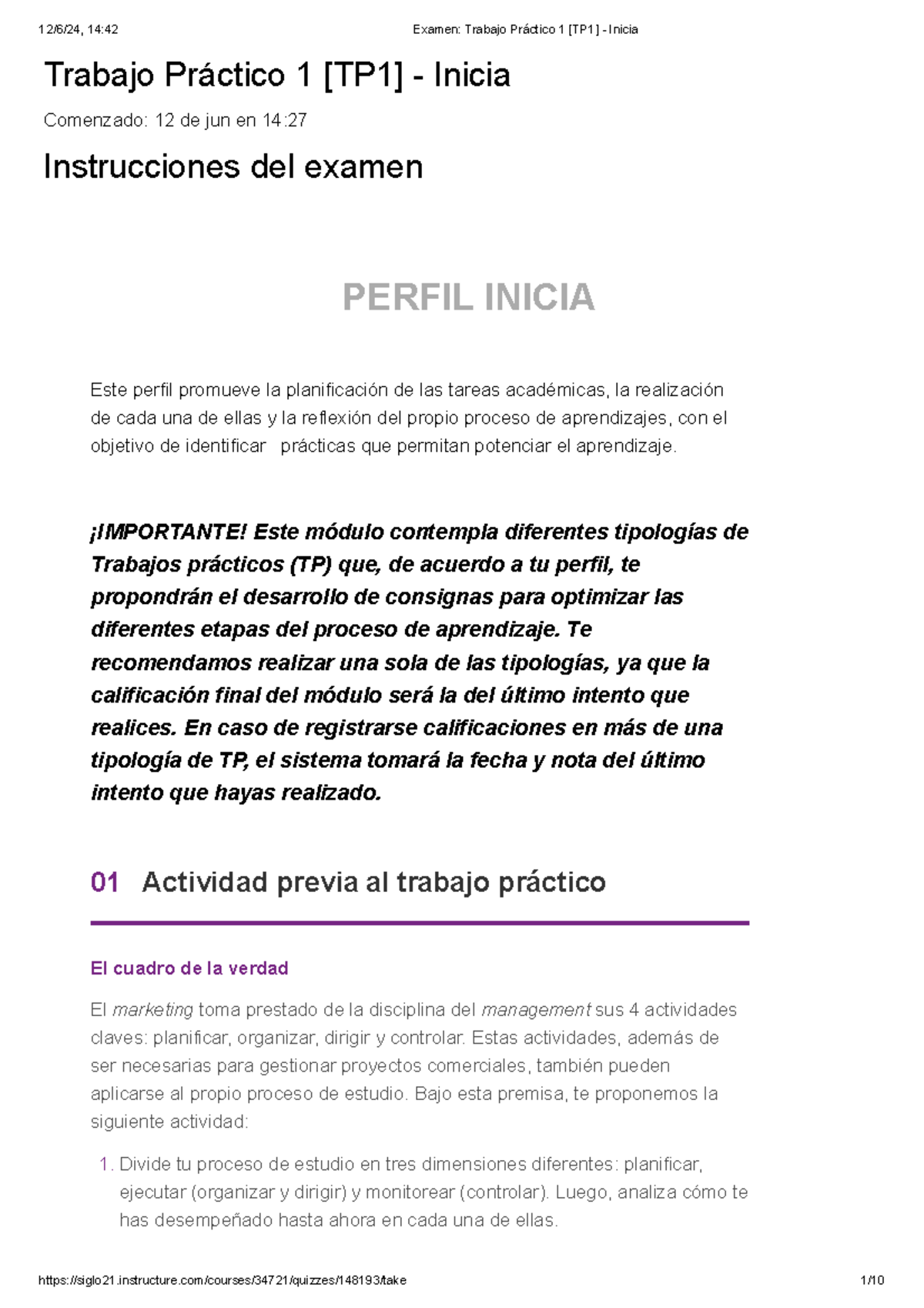 12/6/24, 14:42 Examen: Trabajo Práctico 1 [TP1] - Inicia

Trabajo Práctico 1 [TP1] - Inicia

Comenzado: 12 de jun en 14:27

Instrucciones del examen

PERFIL INICIA

Este perfil promueve la planificación de las tareas académicas, la realización de cada una de ellas y la reflexión del propio proceso de aprendizajes, con el objetivo de identificar prácticas que permitan potenciar el aprendizaje.

¡IMPORTANTE! Este módulo contempla diferentes tipologías de Trabajos prácticos (TP) que, de acuerdo a tu perfil, te propondrán el desarrollo de consignas para optimizar las diferentes etapas del proceso de aprendizaje. Te recomendamos realizar una sola de las tipologías, ya que la calificación final del módulo será la del último intento que realices. En caso de registrarse calificaciones en más de una tipología de TP, el sistema tomará la fecha y nota del último intento que hayas realizado.

01 Actividad previa al trabajo práctico

El cuadro de la verdad

El marketing toma prestado de la disciplina del management sus 4 actividades claves: planificar, organizar, dirigir y controlar. Estas actividades, además de ser necesarias para gestionar proyectos comerciales, también pueden aplicarse al propio proceso de estudio. Bajo esta premisa, te proponemos la siguiente actividad:

1. Divide tu proceso de estudio en tres dimensiones diferentes: planificar, ejecutar (organizar y dirigir) y monitorear (controlar). Luego, analiza cómo te has desempeñado hasta ahora en cada una de ellas.

https://siglo21.instructure.com/courses/34721/quizzes/148193/take 1/10